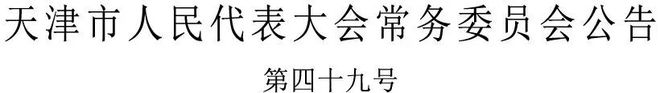 天津市人民代表大会常务委员会公告

第四十九号